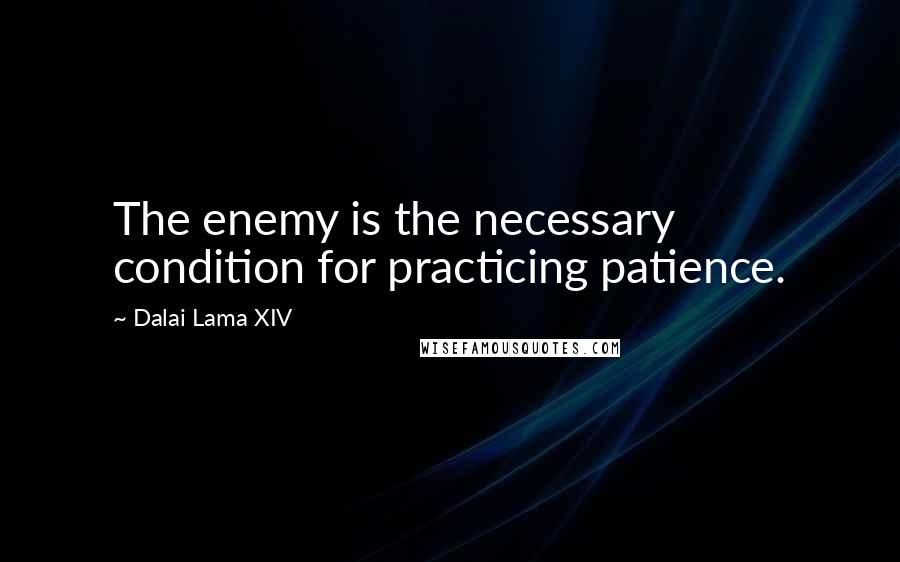 The enemy is the necessary condition for practicing patience.

~ Dalai Lama XIV

WISEFAMOUSQUOTES.COM